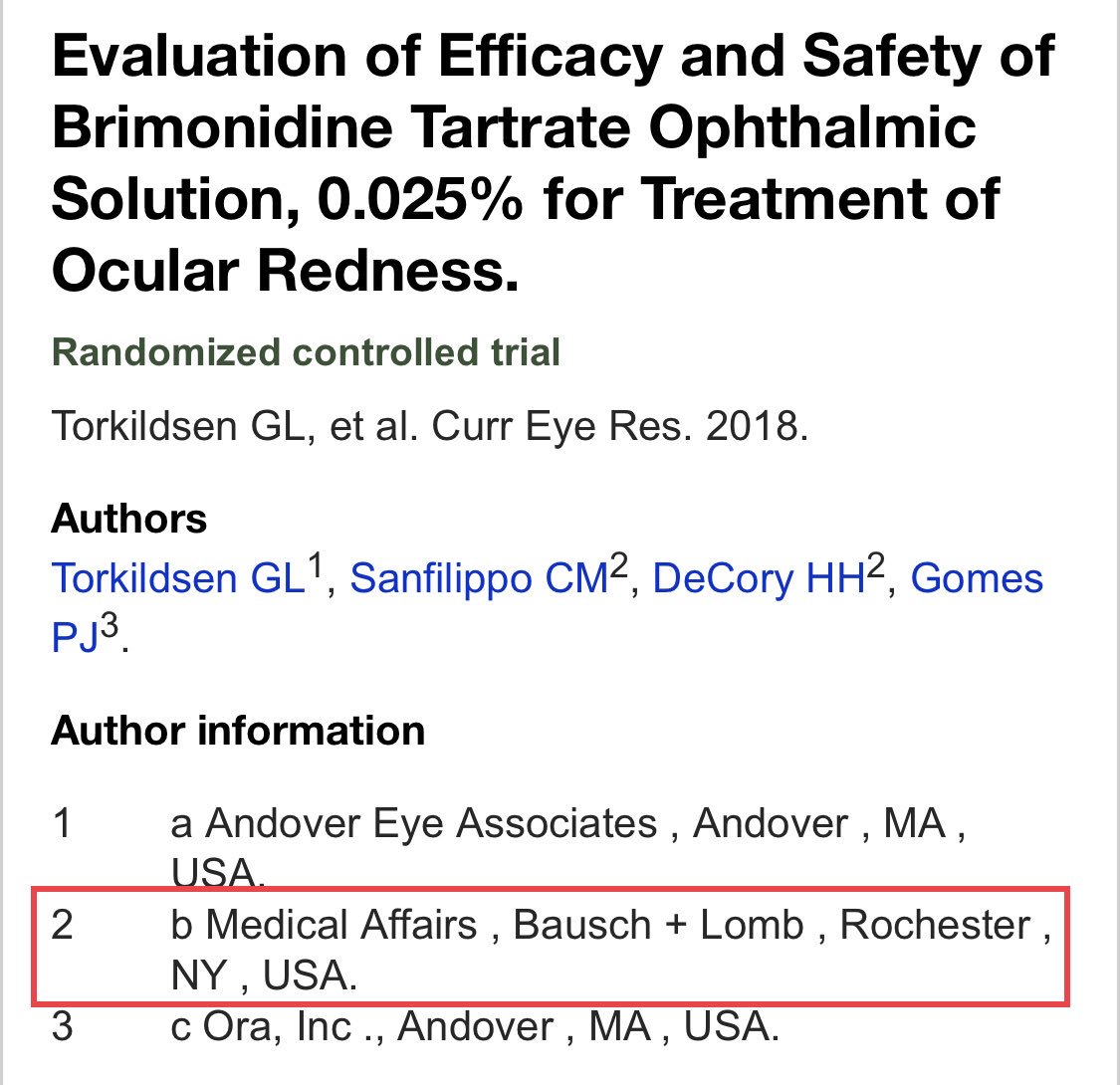 Evaluation of Efficacy and Safety of Brimonidine Tartrate Ophthalmic Solution, 0.025% for Treatment of Ocular Redness.

Randomized controlled trial

Torkildsen GL, et al. Curr Eye Res. 2018.

Authors
Torkildsen GL$^1$, Sanfilippo CM$^2$, DeCory HH$^2$, Gomes PJ$^3$.

Author information

1 a Andover Eye Associates , Andover , MA , USA.
2 b Medical Affairs , Bausch + Lomb , Rochester , NY , USA.
3 c Ora, Inc ., Andover , MA , USA.